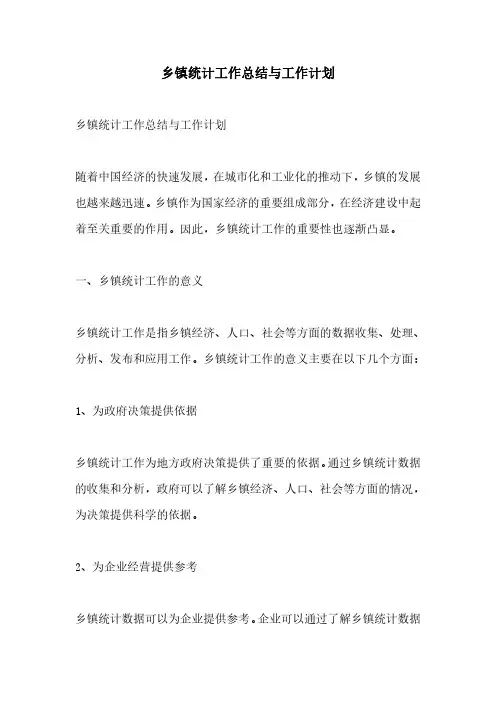 乡镇统计工作总结与工作计划

乡镇统计工作总结与工作计划

随着中国经济的快速发展，在城市化和工业化的推动下，乡镇的发展也越来越迅速。乡镇作为国家经济的重要组成部分，在经济建设中起着至关重要的作用。因此，乡镇统计工作的重要性也逐渐凸显。

一、乡镇统计工作的意义

乡镇统计工作是指乡镇经济、人口、社会等方面的数据收集、处理、分析、发布和应用工作。乡镇统计工作的意义主要在以下几个方面：

1、为政府决策提供依据

乡镇统计工作为地方政府决策提供了重要的依据。通过乡镇统计数据的收集和分析，政府可以了解乡镇经济、人口、社会等方面的情况，为决策提供科学的依据。

2、为企业经营提供参考

乡镇统计数据可以为企业提供参考。企业可以通过了解乡镇统计数据